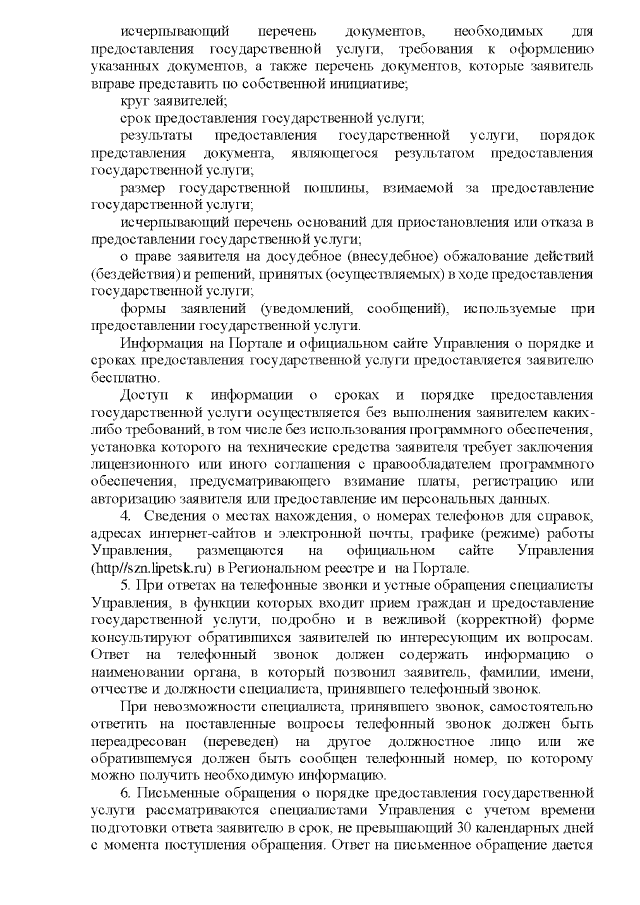 исчерпывающий перечень документов, необходимых для предоставления государственной услуги, требования к оформлению указанных документов, а также перечень документов, которые заявитель вправе представить по собственной инициативе;

круг заявителей;

срок предоставления государственной услуги;

результаты предоставления государственной услуги, порядок представления документа, являющегося результатом предоставления государственной услуги;

размер государственной пошлины, взимаемой за предоставление государственной услуги;

исчерпывающий перечень оснований для приостановления или отказа в предоставлении государственной услуги;

о праве заявителя на досудебное (внесудебное) обжалование действий (бездействия) и решений, принятых (осуществляемых) в ходе предоставления государственной услуги;

формы заявлений (уведомлений, сообщений), используемые при предоставлении государственной услуги.

Информация на Портале и официальном сайте Управления о порядке и сроках предоставления государственной услуги предоставляется заявителю бесплатно.

Доступ к информации о сроках и порядке предоставления государственной услуги осуществляется без выполнения заявителем каких-либо требований, в том числе без использования программного обеспечения, установка которого на технические средства заявителя требует заключения лицензионного или иного соглашения с правообладателем программного обеспечения, предусматривающего взимание платы, регистрацию или авторизацию заявителя или предоставление им персональных данных.

4. Сведения о местах нахождения, о номерах телефонов для справок, адресах интернет-сайтов и электронной почты, графике (режиме) работы Управления, размещаются на официальном сайте Управления (http//szn.lipetsk.ru) в Региональном реестре и на Портале.

5. При ответах на телефонные звонки и устные обращения специалисты Управления, в функции которых входит прием граждан и предоставление государственной услуги, подробно и в вежливой (корректной) форме консультируют обратившихся заявителей по интересующим их вопросам. Ответ на телефонный звонок должен содержать информацию о наименовании органа, в который позвонил заявитель, фамилии, имени, отчестве и должности специалиста, принявшего телефонный звонок.

При невозможности специалиста, принявшего звонок, самостоятельно ответить на поставленные вопросы телефонный звонок должен быть переадресован (переведен) на другое должностное лицо или же обратившемуся должен быть сообщен телефонный номер, по которому можно получить необходимую информацию.

6. Письменные обращения о порядке предоставления государственной услуги рассматриваются специалистами Управления с учетом времени подготовки ответа заявителю в срок, не превышающий 30 календарных дней с момента поступления обращения. Ответ на письменное обращение дается